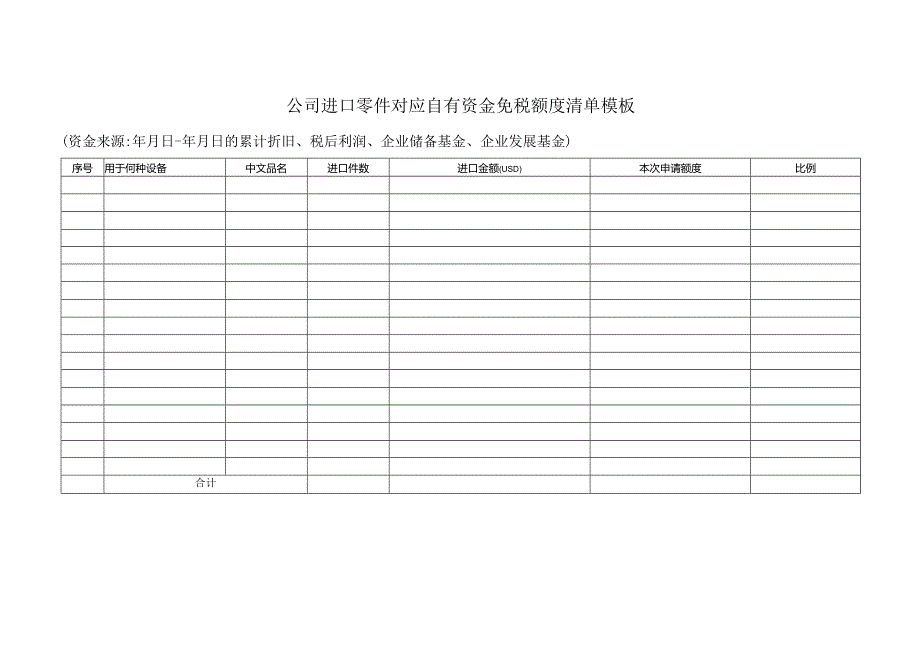 公司进口零件对应自有资金免税额度清单模板

(资金来源:年月日-年月日的累计折旧、税后利润、企业储备基金、企业发展基金)

| 序号 | 用于何种设备 | 中文品名 | 进口件数 | 进口金额(USD) | 本次申请额度 | 比例 |
|---|---|---|---|---|---|---|
| | | | | | | |
| | | | | | | |
| | | | | | | |
| | | | | | | |
| | | | | | | |
| | | | | | | |
| | | | | | | |
| | | | | | | |
| | | | | | | |
| | | | | | | |
| | | | | | | |
| | | | | | | |
| | | | | | | |
| | | | | | | |
| | | | | | | |
| | | | | | | |
| | | | | | | |
| | 合计 | | | | | |